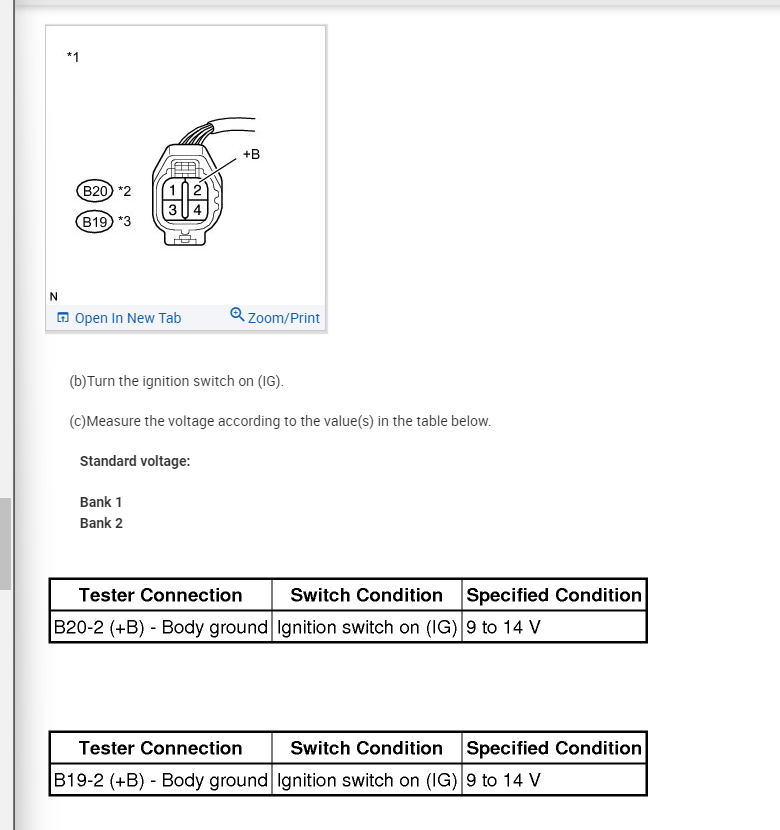 *1

+B

B20 *2
B19 *3

1 2
3 4

N

Open In New Tab
Zoom/Print

(b)Turn the ignition switch on (IG).

(c)Measure the voltage according to the value(s) in the table below.

Standard voltage:

Bank 1
Bank 2

| Tester Connection | Switch Condition | Specified Condition |
|---|---|---|
| B20-2 (+B) - Body ground | Ignition switch on (IG) | 9 to 14 V |

| Tester Connection | Switch Condition | Specified Condition |
|---|---|---|
| B19-2 (+B) - Body ground | Ignition switch on (IG) | 9 to 14 V |